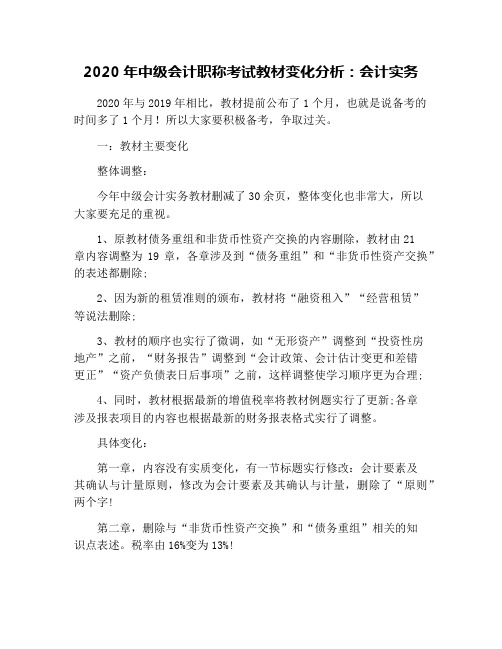 2020 年中级会计职称考试教材变化分析：会计实务

2020 年与 2019 年相比，教材提前公布了 1 个月，也就是说备考的时间多了 1 个月！所以大家要积极备考，争取过关。

一：教材主要变化

整体调整：

今年中级会计实务教材删减了 30 余页，整体变化也非常大，所以大家要充足的重视。

1、原教材债务重组和非货币性资产交换的内容删除，教材由 21 章内容调整为 19 章，各章涉及到“债务重组”和“非货币性资产交换”的表述都删除；

2、因为新的租赁准则的颁布，教材将“融资租入”“经营租赁”等说法删除；

3、教材的顺序也实行了微调，如“无形资产”调整到“投资性房地产”之前，“财务报告”调整到“会计政策、会计估计变更和差错更正”“资产负债表日后事项”之前，这样调整使学习顺序更为合理；

4、同时，教材根据最新的增值税率将教材例题实行了更新；各章涉及报表项目的内容也根据最新的财务报表格式实行了调整。

具体变化：

第一章，内容没有实质变化，有一节标题实行修改：会计要素及其确认与计量原则，修改为会计要素及其确认与计量，删除了“原则”两个字！

第二章，删除与“非货币性资产交换”和“债务重组”相关的知识点表述。税率由 16%变为 13%！